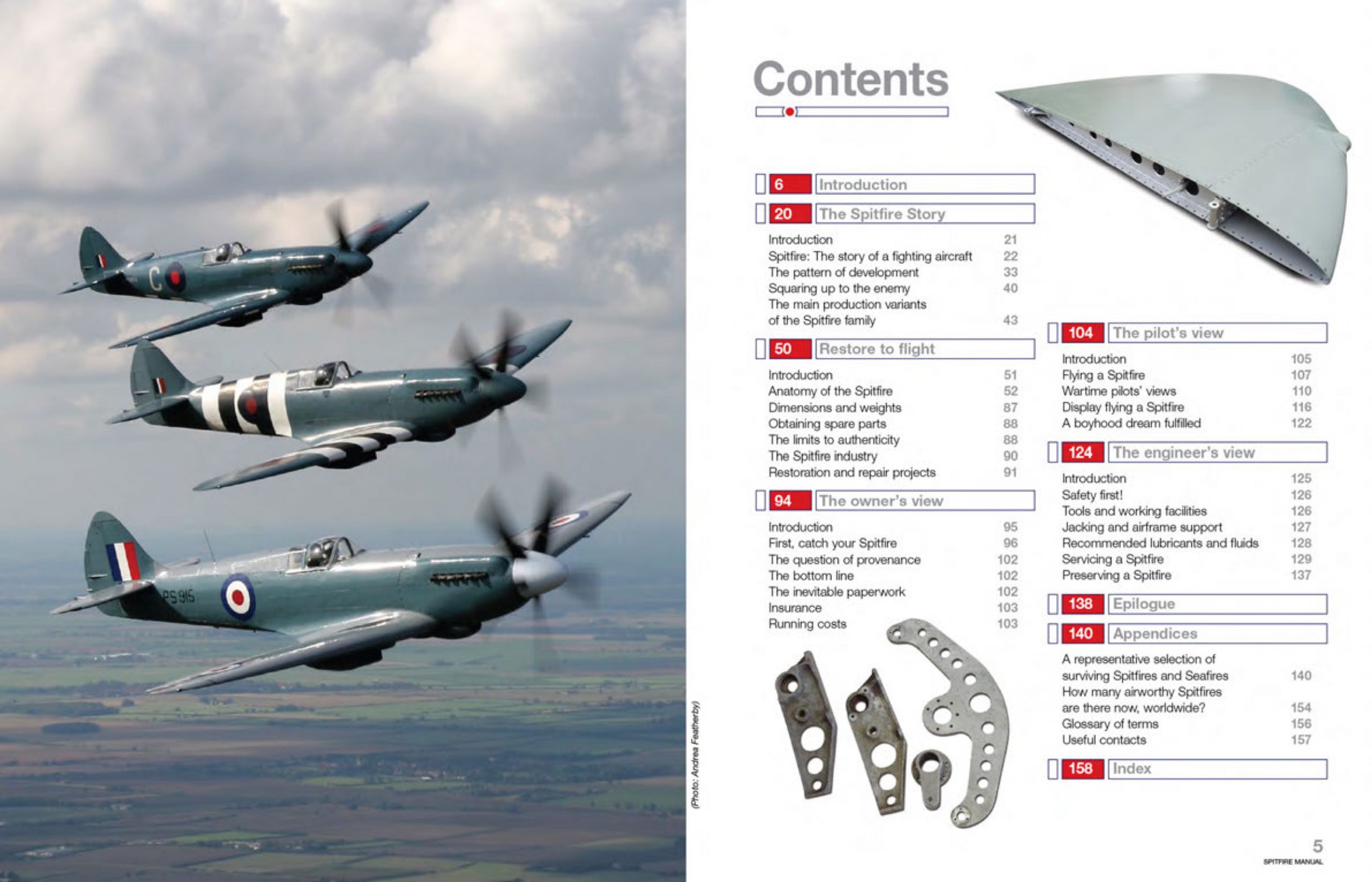 (Photo: Andrea Featherby)

Contents

6 Introduction

20 The Spitfire Story

Introduction 21
Spitfire: The story of a fighting aircraft 22
The pattern of development 33
Squaring up to the enemy 40
The main production variants of the Spitfire family 43

50 Restore to flight

Introduction 51
Anatomy of the Spitfire 52
Dimensions and weights 87
Obtaining spare parts 88
The limits to authenticity 88
The Spitfire industry 90
Restoration and repair projects 91

94 The owner's view

Introduction 95
First, catch your Spitfire 96
The question of provenance 102
The bottom line 102
The inevitable paperwork 102
Insurance 103
Running costs 103

104 The pilot's view

Introduction 105
Flying a Spitfire 107
Wartime pilots' views 110
Display flying a Spitfire 116
A boyhood dream fulfilled 122

124 The engineer's view

Introduction 125
Safety first! 126
Tools and working facilities 126
Jacking and airframe support 127
Recommended lubricants and fluids 128
Servicing a Spitfire 129
Preserving a Spitfire 137

138 Epilogue

140 Appendices

A representative selection of surviving Spitfires and Seafires 140
How many airworthy Spitfires are there now, worldwide? 154
Glossary of terms 156
Useful contacts 157

158 Index

5
SPITFIRE MANUAL